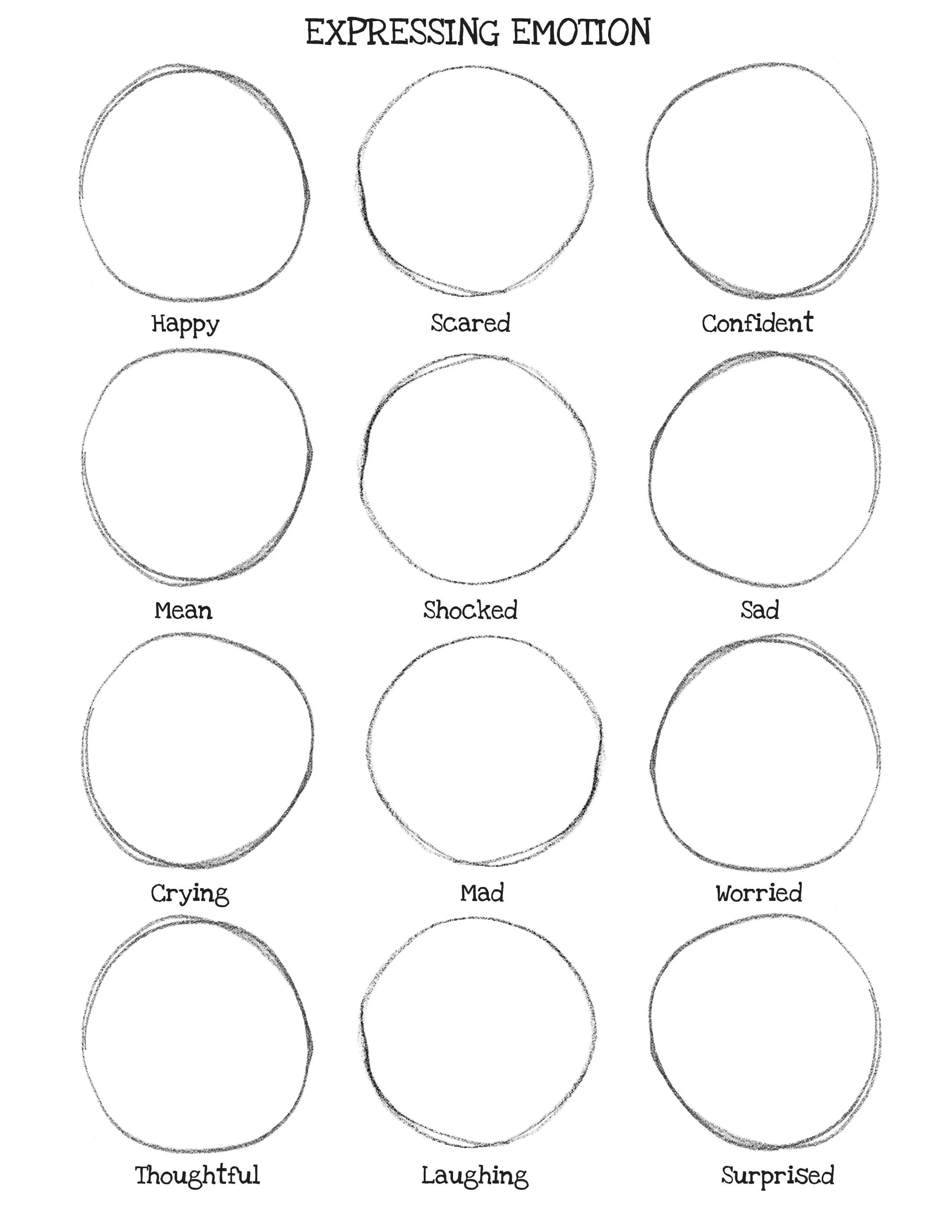 EXPRESSING EMOTION

Happy

Scared

Confident

Mean

Shocked

Sad

Crying

Mad

Worried

Thoughtful

Laughing

Surprised